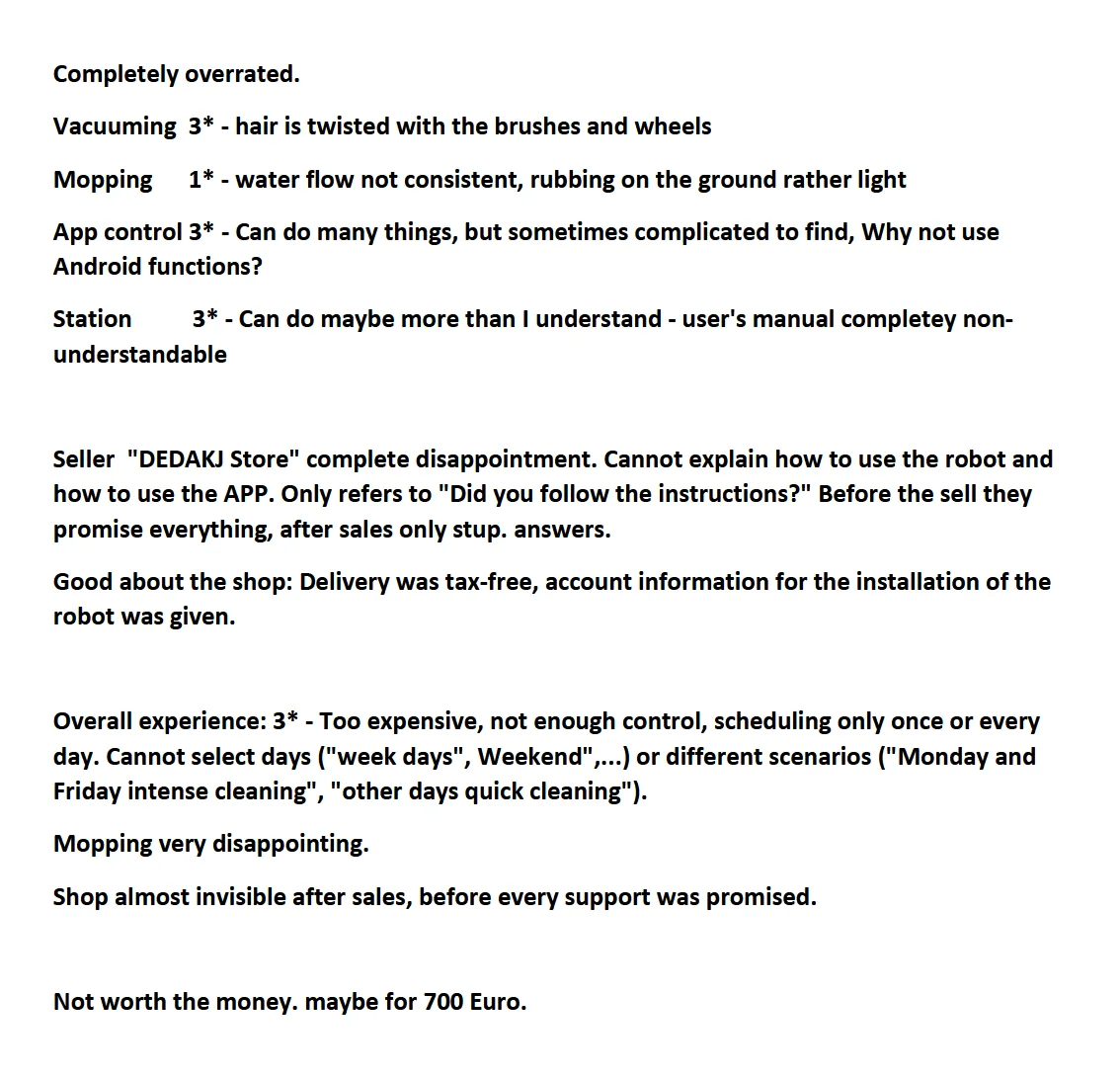 Completely overrated.

Vacuuming 3* - hair is twisted with the brushes and wheels

Mopping 1* - water flow not consistent, rubbing on the ground rather light

App control 3* - Can do many things, but sometimes complicated to find, Why not use Android functions?

Station 3* - Can do maybe more than I understand - user's manual completey non-understandable

Seller "DEDAKJ Store" complete disappointment. Cannot explain how to use the robot and how to use the APP. Only refers to "Did you follow the instructions?" Before the sell they promise everything, after sales only stup. answers.

Good about the shop: Delivery was tax-free, account information for the installation of the robot was given.

Overall experience: 3* - Too expensive, not enough control, scheduling only once or every day. Cannot select days ("week days", Weekend",...) or different scenarios ("Monday and Friday intense cleaning", "other days quick cleaning").

Mopping very disappointing.

Shop almost invisible after sales, before every support was promised.

Not worth the money. maybe for 700 Euro.